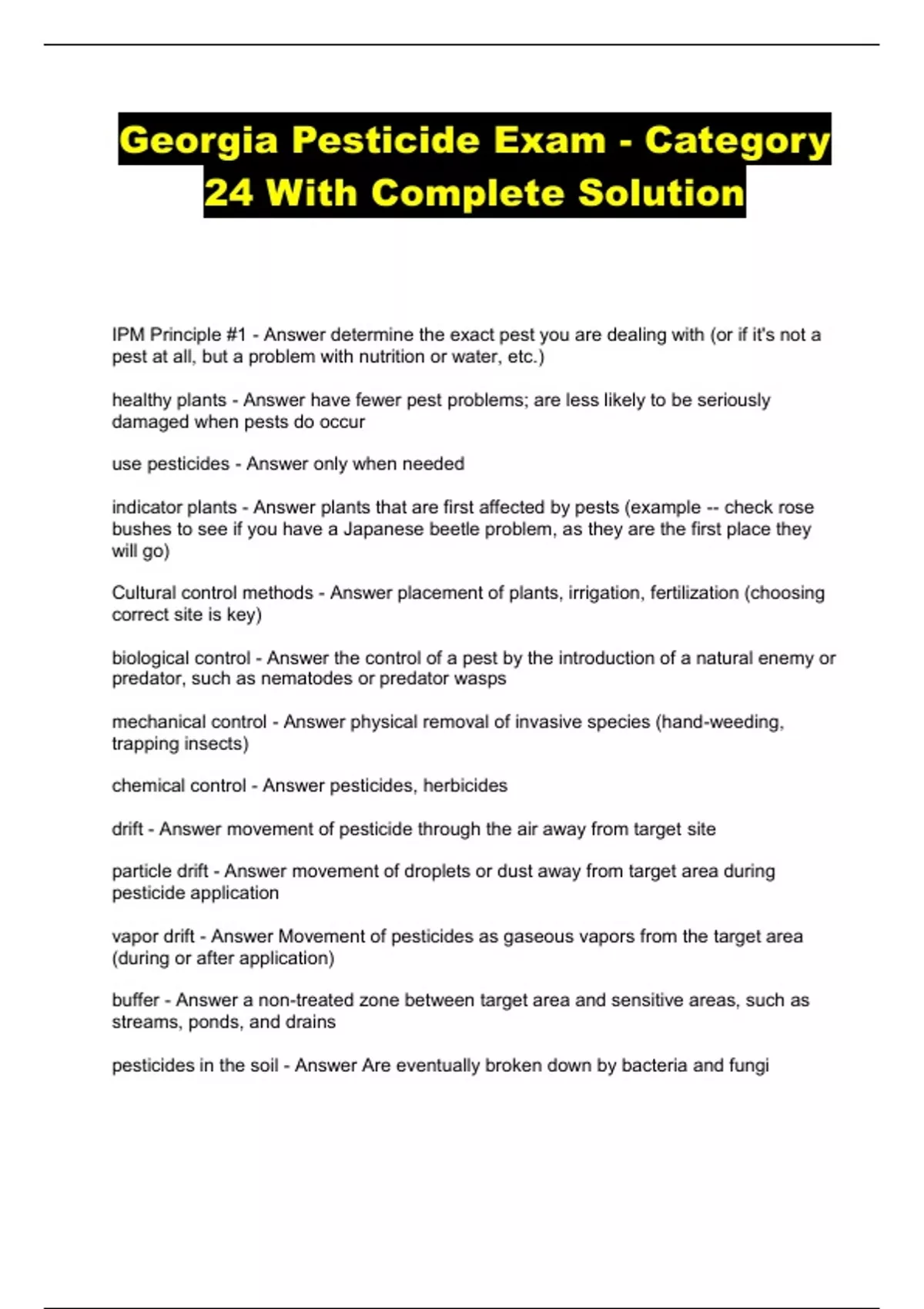 Georgia Pesticide Exam - Category 24 With Complete Solution

IPM Principle #1 - Answer determine the exact pest you are dealing with (or if it's not a pest at all, but a problem with nutrition or water, etc.)

healthy plants - Answer have fewer pest problems; are less likely to be seriously damaged when pests do occur

use pesticides - Answer only when needed

indicator plants - Answer plants that are first affected by pests (example -- check rose bushes to see if you have a Japanese beetle problem, as they are the first place they will go)

Cultural control methods - Answer placement of plants, irrigation, fertilization (choosing correct site is key)

biological control - Answer the control of a pest by the introduction of a natural enemy or predator, such as nematodes or predator wasps

mechanical control - Answer physical removal of invasive species (hand-weeding, trapping insects)

chemical control - Answer pesticides, herbicides

drift - Answer movement of pesticide through the air away from target site

particle drift - Answer movement of droplets or dust away from target area during pesticide application

vapor drift - Answer Movement of pesticides as gaseous vapors from the target area (during or after application)

buffer - Answer a non-treated zone between target area and sensitive areas, such as streams, ponds, and drains

pesticides in the soil - Answer Are eventually broken down by bacteria and fungi